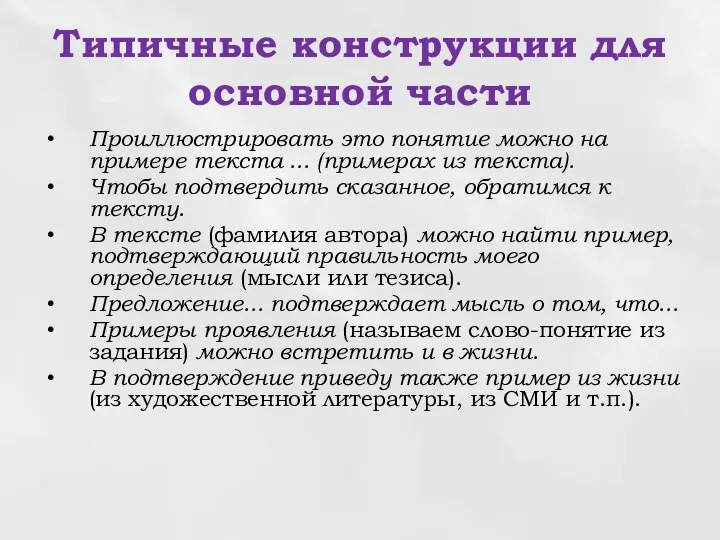 Типичные конструкции для основной части

• Проиллюстрировать это понятие можно на примере текста ... (примерах из текста).
• Чтобы подтвердить сказанное, обратимся к тексту.
• В тексте (фамилия автора) можно найти пример, подтверждающий правильность моего определения (мысли или тезиса).
• Предложение... подтверждает мысль о том, что...
• Примеры проявления (называем слово-понятие из задания) можно встретить и в жизни.
• В подтверждение приведу также пример из жизни (из художественной литературы, из СМИ и т.п.).